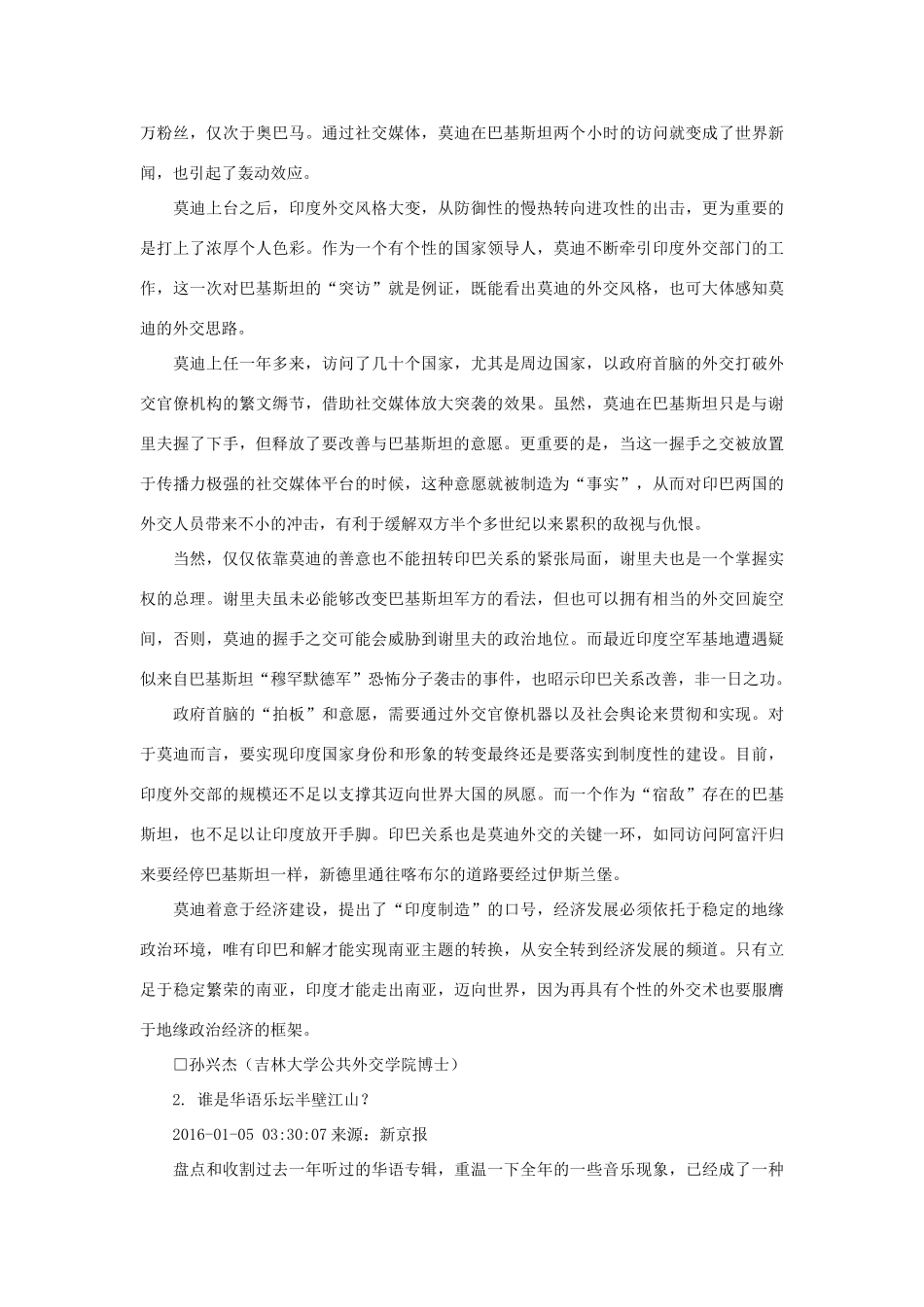 万粉丝，仅次于奥巴马。通过社交媒体，莫迪在巴基斯坦两个小时的访问就变成了世界新闻，也引起了轰动效应。

莫迪上台之后，印度外交风格大变，从防御性的慢热转向进攻性的出击，更为重要的是打上了浓厚个人色彩。作为一个有个性的国家领导人，莫迪不断牵引印度外交部门的工作，这一次对巴基斯坦的“突访”就是例证，既能看出莫迪的外交风格，也可大体感知莫迪的外交思路。

莫迪上任一年多来，访问了几十个国家，尤其是周边国家，以政府首脑的外交打破外交官僚机构的繁文缛节，借助社交媒体放大突袭的效果。虽然，莫迪在巴基斯坦只是与谢里夫握了下手，但释放了要改善与巴基斯坦的意愿。更重要的是，当这一握手之交被放置于传播力极强的社交媒体平台的时候，这种意愿就被制造为“事实”，从而对印巴两国的外交人员带来不小的冲击，有利于缓解双方半个多世纪以来累积的敌视与仇恨。

当然，仅仅依靠莫迪的善意也不能扭转印巴关系的紧张局面，谢里夫也是一个掌握实权的总理。谢里夫虽未必能够改变巴基斯坦军方的看法，但也可以拥有相当的外交回旋空间，否则，莫迪的握手之交可能会威胁到谢里夫的政治地位。而最近印度空军基地遭遇疑似来自巴基斯坦“穆罕默德军”恐怖分子袭击的事件，也昭示印巴关系改善，非一日之功。

政府首脑的“拍板”和意愿，需要通过外交官僚机器以及社会舆论来贯彻和实现。对于莫迪而言，要实现印度国家身份和形象的转变最终还是要落实到制度性的建设。目前，印度外交部的规模还不足以支撑其迈向世界大国的夙愿。而一个作为“宿敌”存在的巴基斯坦，也不足以让印度放开手脚。印巴关系也是莫迪外交的关键一环，如同访问阿富汗归来要经停巴基斯坦一样，新德里通往喀布尔的道路要经过伊斯兰堡。

莫迪着意于经济建设，提出了“印度制造”的口号，经济发展必须依托于稳定的地缘政治环境，唯有印巴和解才能实现南亚主题的转换，从安全转到经济发展的频道。只有立足于稳定繁荣的南亚，印度才能走出南亚，迈向世界，因为再具有个性的外交术也要服膺于地缘政治经济的框架。

□孙兴杰（吉林大学公共外交学院博士）

2. 谁是华语乐坛半壁江山？

2016-01-05 03:30:07 来源：新京报

盘点和收割过去一年听过的华语专辑，重温一下全年的一些音乐现象，已经成了一种